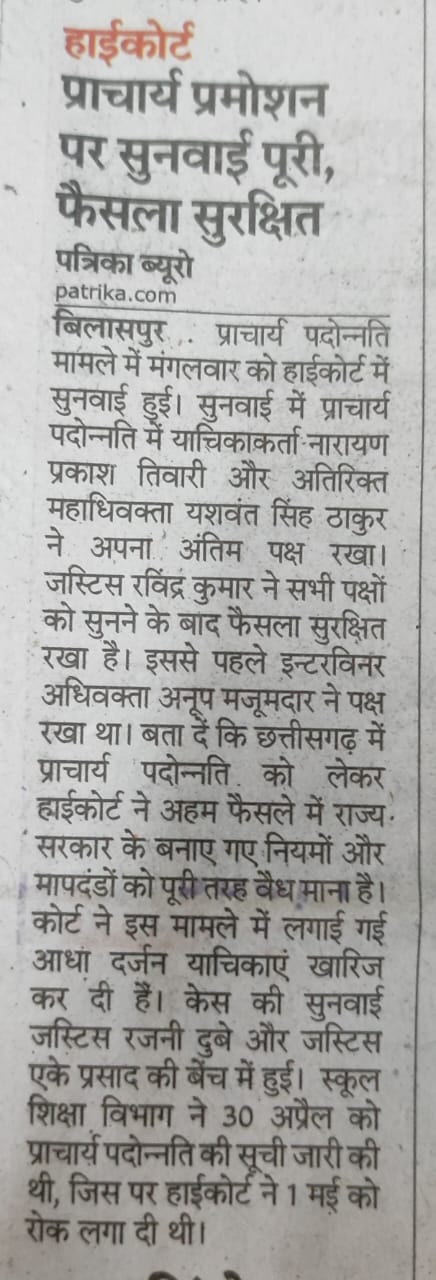 हाईकोर्ट
प्राचार्य प्रमोशन पर सुनवाई पूरी, फैसला सुरक्षित

पत्रिका ब्यूरो
patrika.com

बिलासपुर. प्राचार्य पदोन्नति मामले में मंगलवार को हाईकोर्ट में सुनवाई हुई। सुनवाई में प्राचार्य पदोन्नति में याचिकाकर्ता नारायण प्रकाश तिवारी और अतिरिक्त महाधिवक्ता यशवंत सिंह ठाकुर ने अपना अंतिम पक्ष रखा। जस्टिस रविंद्र कुमार ने सभी पक्षों को सुनने के बाद फैसला सुरक्षित रखा है। इससे पहले इन्टरविनर अधिवक्ता अनूप मजूमदार ने पक्ष रखा था। बता दें कि छत्तीसगढ़ में प्राचार्य पदोन्नति को लेकर हाईकोर्ट ने अहम फैसले में राज्य सरकार के बनाए गए नियमों और मापदंडों को पूरी तरह वैध माना है। कोर्ट ने इस मामले में लगाई गई आधा दर्जन याचिकाएं खारिज कर दी हैं। केस की सुनवाई जस्टिस रजनी दुबे और जस्टिस एके प्रसाद की बेंच में हुई। स्कूल शिक्षा विभाग ने 30 अप्रैल को प्राचार्य पदोन्नति की सूची जारी की थी, जिस पर हाईकोर्ट ने 1 मई को रोक लगा दी थी।